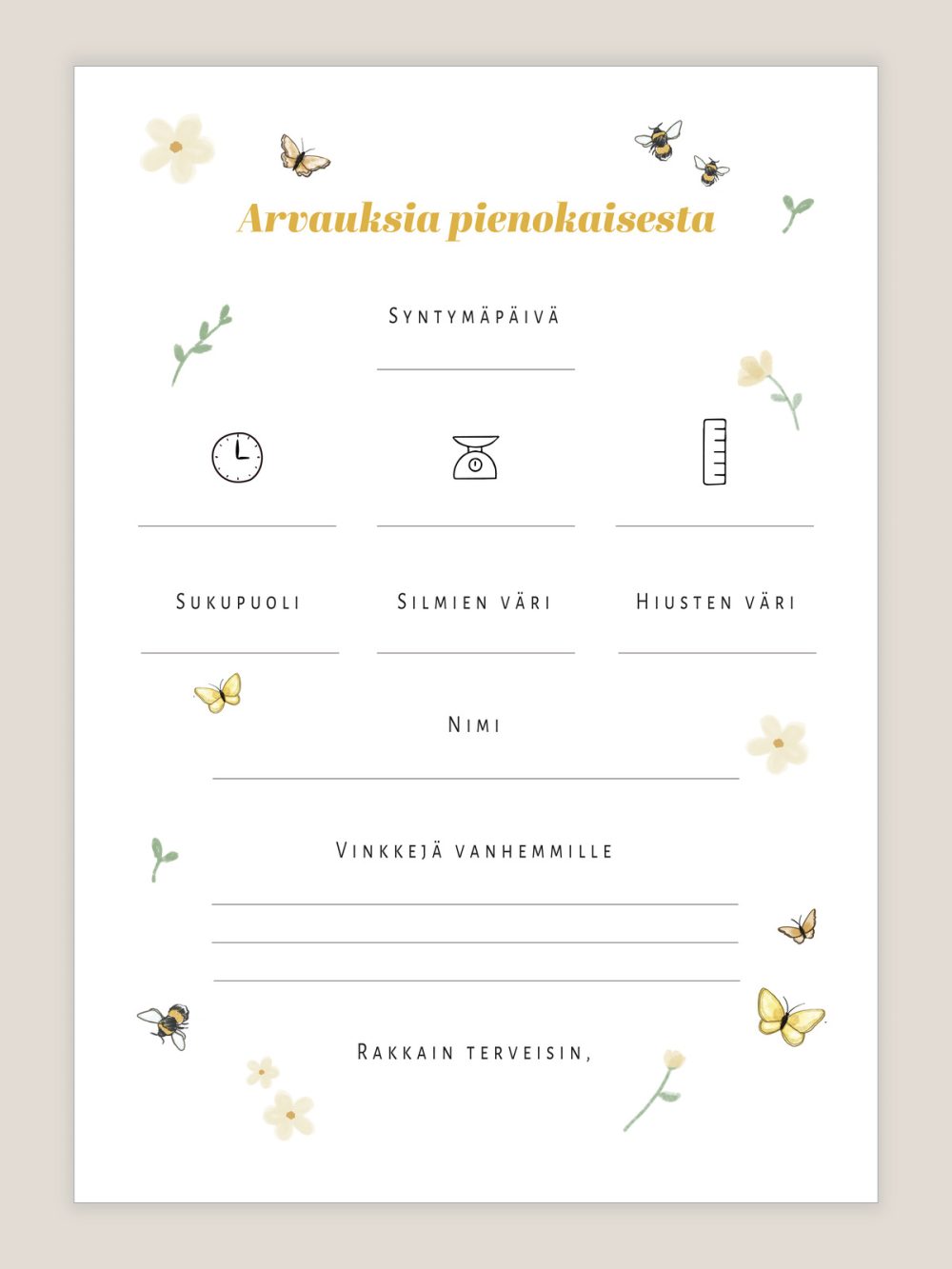 Arvauksia pienokaisesta

Syntymäpäivä

Sukupuoli

Silmien väri

Hiusten väri

Nimi

Vinkkejä vanhemmille

Rakkain terveisin,